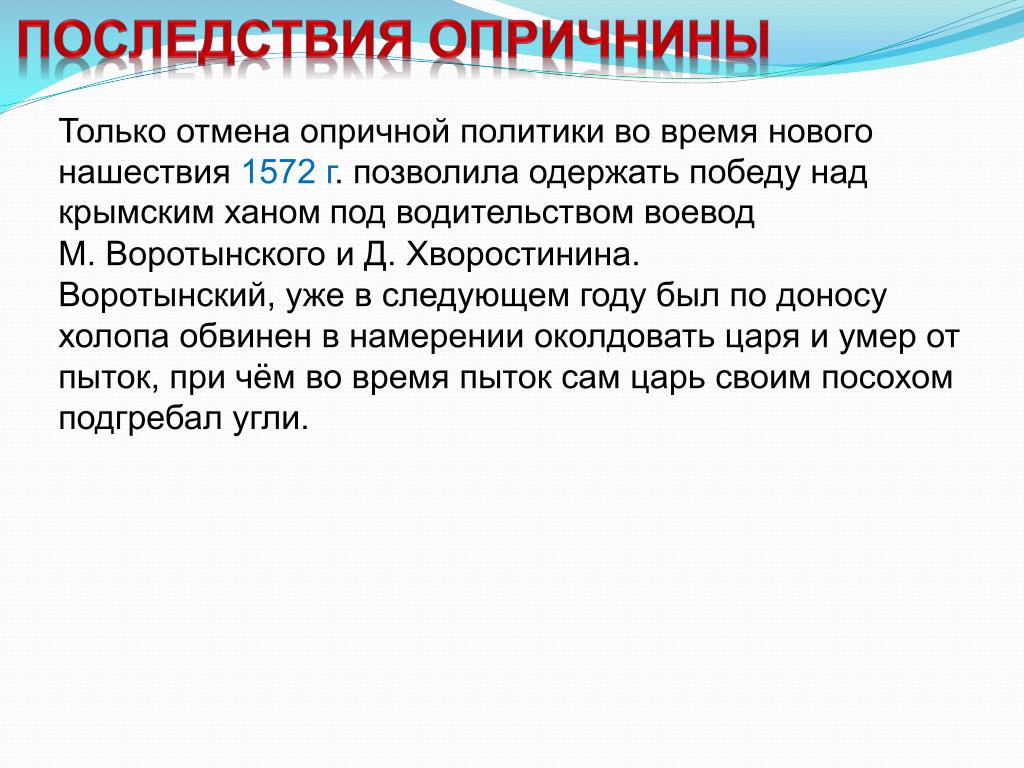 ПОСЛЕДСТВИЯ ОПРИЧНИНЫ

Только отмена опричной политики во время нового нашествия 1572 г. позволила одержать победу над крымским ханом под водительством воевод М. Воротынского и Д. Хворостинина.
Воротынский, уже в следующем году был по доносу холопа обвинен в намерении околдовать царя и умер от пыток, при чём во время пыток сам царь своим посохом подгребал угли.